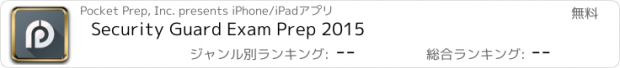 Pocket Prep, Inc. presents iPhone/iPadアプリ

無料

Security Guard Exam Prep 2015

ジャンル別ランキング: --

総合ランキング: --